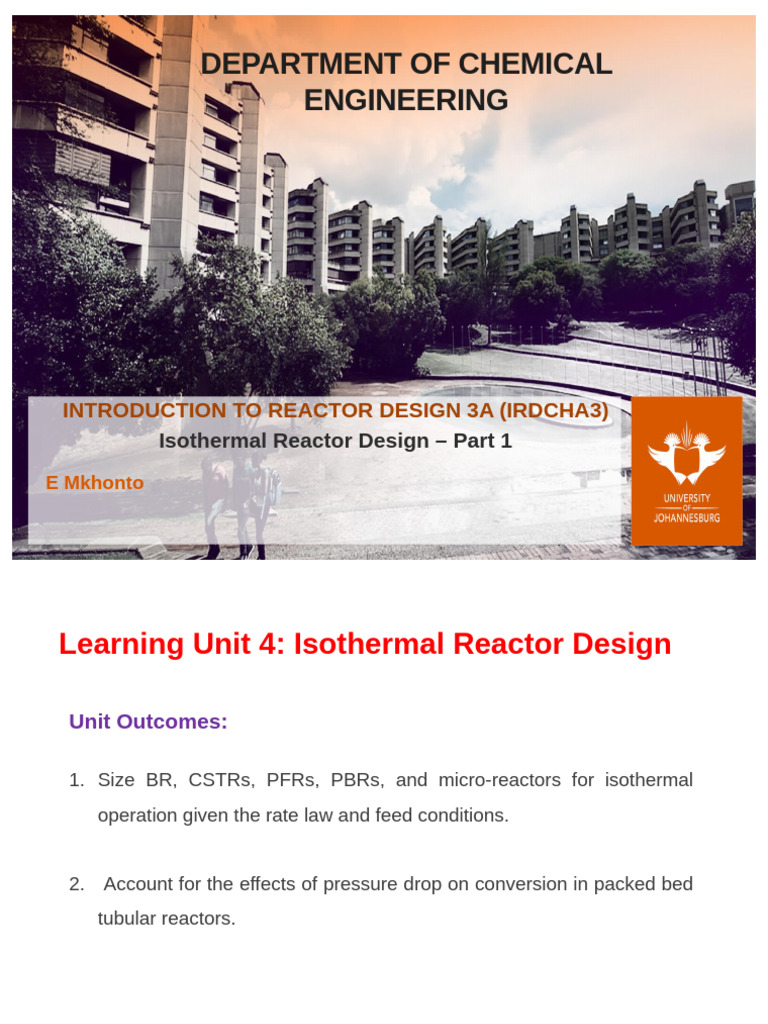 DEPARTMENT OF CHEMICAL ENGINEERING

INTRODUCTION TO REACTOR DESIGN 3A (IRDCHA3)
Isothermal Reactor Design – Part 1

E Mkhonto

UNIVERSITY OF JOHANNESBURG

Learning Unit 4: Isothermal Reactor Design

Unit Outcomes:

1. Size BR, CSTRs, PFRs, PBRs, and micro-reactors for isothermal operation given the rate law and feed conditions.

2. Account for the effects of pressure drop on conversion in packed bed tubular reactors.